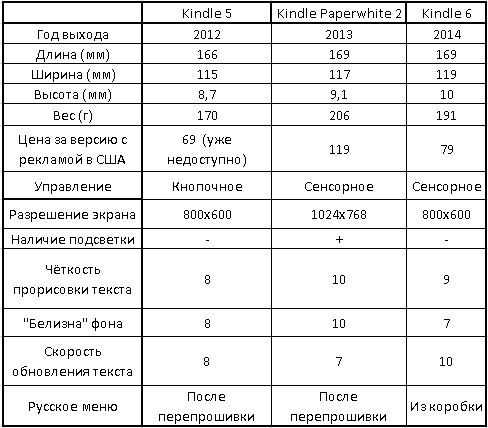 | | Kindle 5 | Kindle Paperwhite 2 | Kindle 6 |
|---|---|---|---|
| Год выхода | 2012 | 2013 | 2014 |
| Длина (мм) | 166 | 169 | 169 |
| Ширина (мм) | 115 | 117 | 119 |
| Высота (мм) | 8,7 | 9,1 | 10 |
| Вес (г) | 170 | 206 | 191 |
| Цена за версию с рекламой в США | 69 (уже недоступно) | 119 | 79 |
| Управление | Кнопочное | Сенсорное | Сенсорное |
| Разрешение экрана | 800x600 | 1024x768 | 800x600 |
| Наличие подсветки | - | + | - |
| Чёткость прорисовки текста | 8 | 10 | 9 |
| "Белизна" фона | 8 | 10 | 7 |
| Скорость обновления текста | 8 | 7 | 10 |
| Русское меню | После перепрошивки | После перепрошивки | Из коробки |